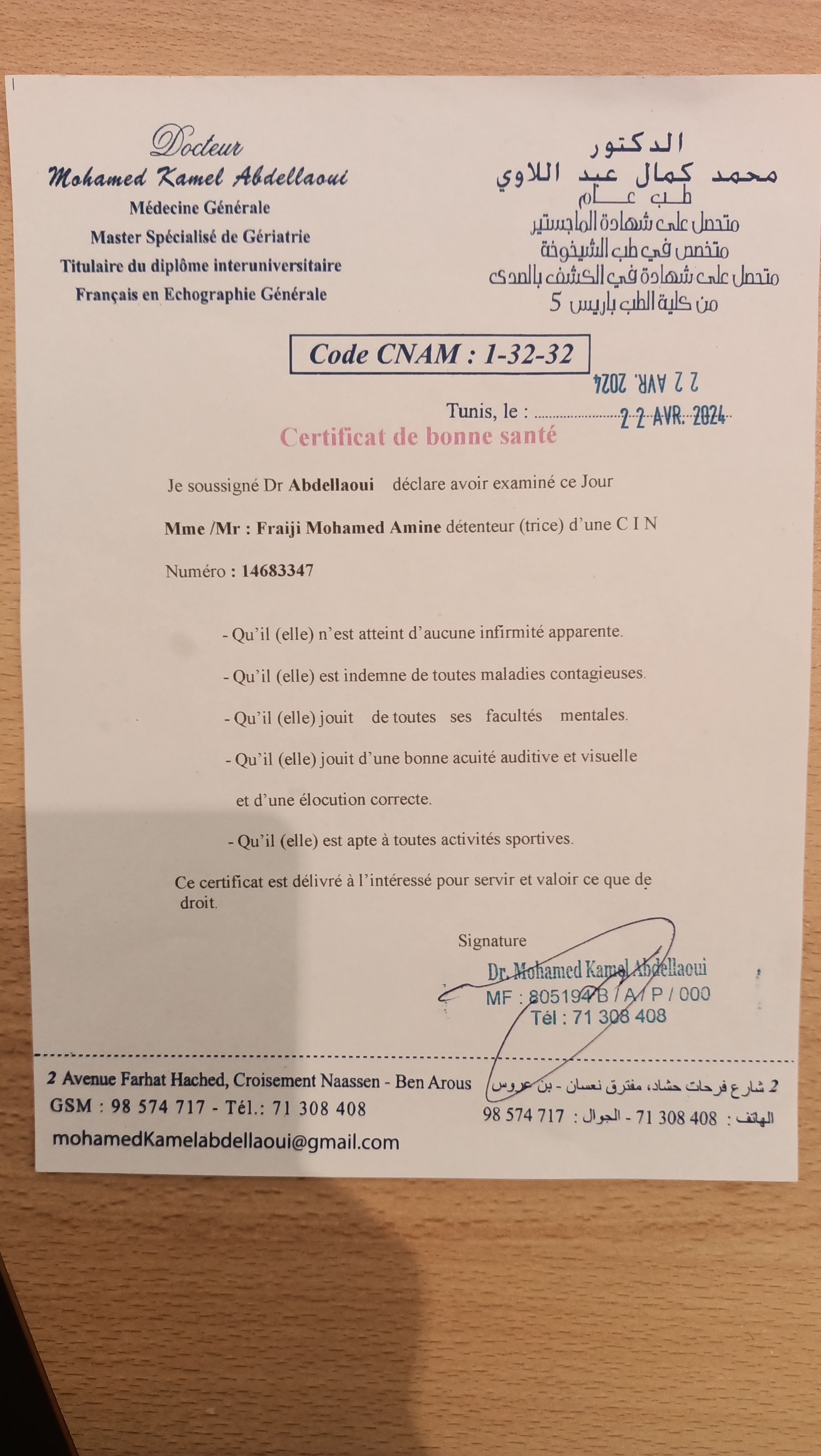 Docteur
Mohamed Kamel Abdellaoui
Médecine Générale
Master Spécialisé de Gériatrie
Titulaire du diplôme interuniversitaire
Français en Echographie Générale

الدكتور
محمد كمال عبد اللاوي
طب عام
متحصل على شهادة الماجستير
متخصص في طب الشيخوخة
متحصل على شهادة في الكشف بالصدى
من كلية الطب باريس 5

Code CNAM : 1-32-32

2 2 AVR. 2024

Tunis, le : 2 2 AVR. 2024

Certificat de bonne santé

Je soussigné Dr Abdellaoui déclare avoir examiné ce Jour

Mme /Mr : Fraiji Mohamed Amine détenteur (trice) d'une C I N

Numéro : 14683347

- Qu'il (elle) n'est atteint d'aucune infirmité apparente.

- Qu'il (elle) est indemne de toutes maladies contagieuses.

- Qu'il (elle) jouit de toutes ses facultés mentales.

- Qu'il (elle) jouit d'une bonne acuité auditive et visuelle et d'une élocution correcte.

- Qu'il (elle) est apte à toutes activités sportives.

Ce certificat est délivré à l'intéressé pour servir et valoir ce que de droit.

Signature

Dr. Mohamed Kamel Abdellaoui
MF : 805194 B / A / P / 000
Tél : 71 308 408

2 Avenue Farhat Hached, Croisement Naassen - Ben Arous
GSM : 98 574 717 - Tél.: 71 308 408
mohamedKamelabdellaoui@gmail.com

2 شارع فرحات حشاد، مفترق نعسان - بن عروس
الهاتف : 408 308 71 - الجوال : 717 574 98